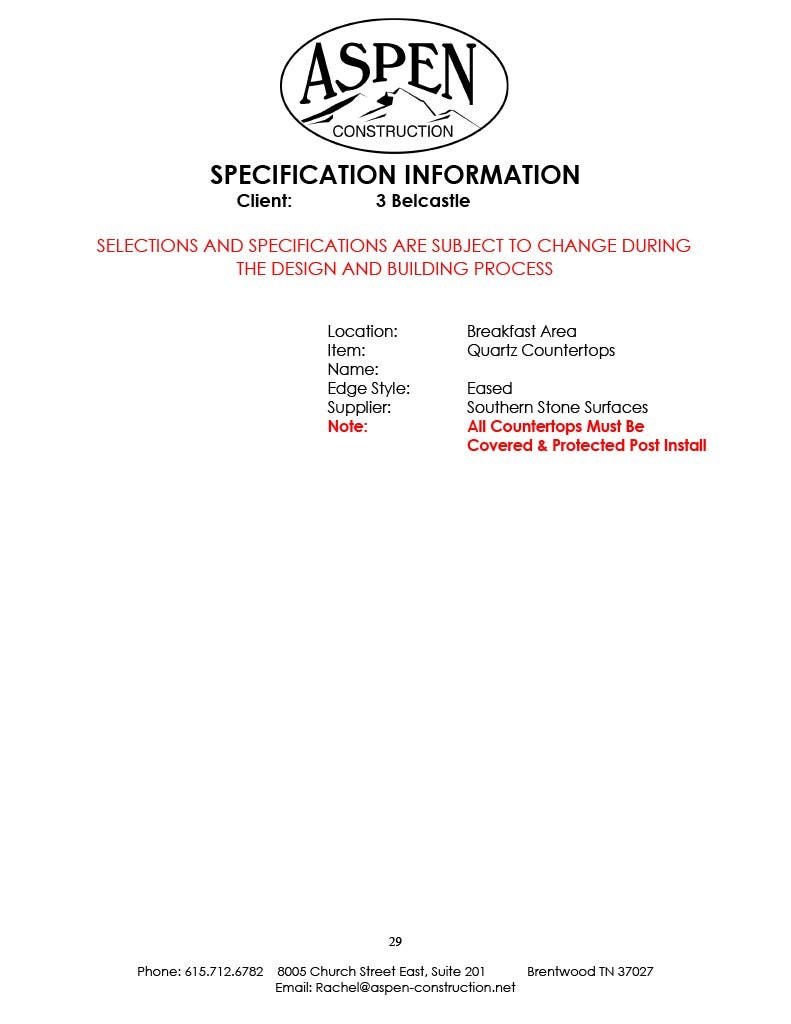 ASPEN
CONSTRUCTION

SPECIFICATION INFORMATION
Client: 3 Belcastle

SELECTIONS AND SPECIFICATIONS ARE SUBJECT TO CHANGE DURING THE DESIGN AND BUILDING PROCESS

Location: Breakfast Area
Item: Quartz Countertops
Name:
Edge Style: Eased
Supplier: Southern Stone Surfaces
Note: All Countertops Must Be Covered & Protected Post Install

29

Phone: 615.712.6782 8005 Church Street East, Suite 201 Brentwood TN 37027
Email: Rachel@aspen-construction.net